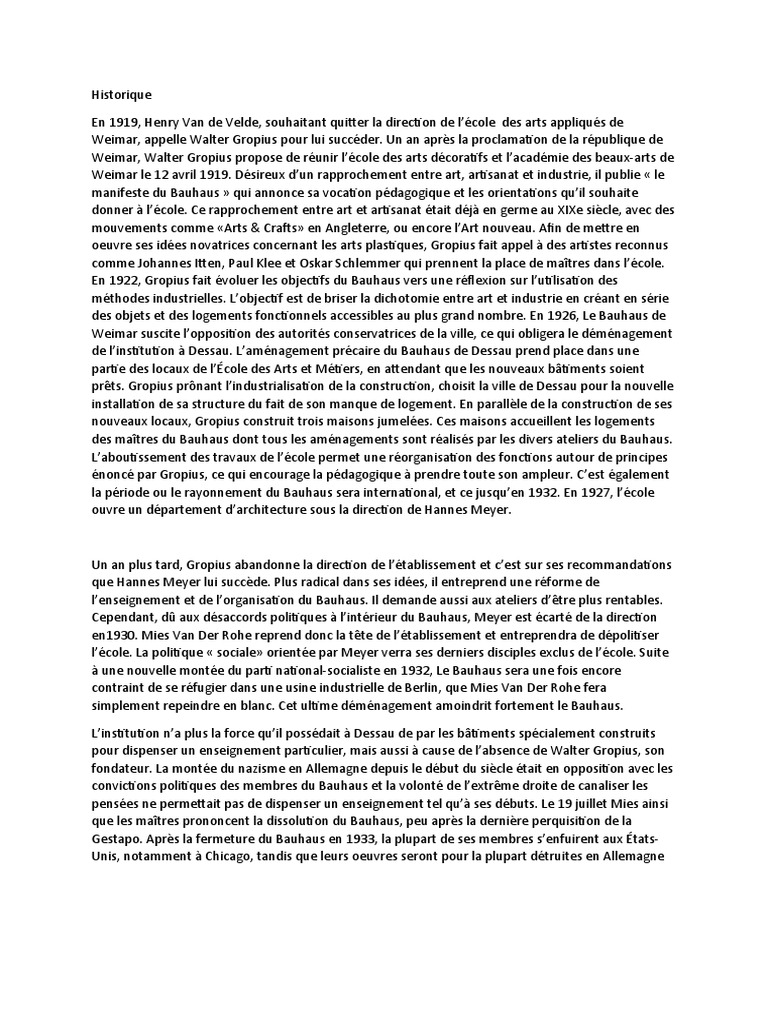 Historique

En 1919, Henry Van de Velde, souhaitant quitter la direction de l'école des arts appliqués de Weimar, appelle Walter Gropius pour lui succéder. Un an après la proclamation de la république de Weimar, Walter Gropius propose de réunir l'école des arts décoratifs et l'académie des beaux-arts de Weimar le 12 avril 1919. Désireux d'un rapprochement entre art, artisanat et industrie, il publie « le manifeste du Bauhaus » qui annonce sa vocation pédagogique et les orientations qu'il souhaite donner à l'école. Ce rapprochement entre art et artisanat était déjà en germe au XIXe siècle, avec des mouvements comme «Arts & Crafts» en Angleterre, ou encore l'Art nouveau. Afin de mettre en oeuvre ses idées novatrices concernant les arts plastiques, Gropius fait appel à des artistes reconnus comme Johannes Itten, Paul Klee et Oskar Schlemmer qui prennent la place de maîtres dans l'école. En 1922, Gropius fait évoluer les objectifs du Bauhaus vers une réflexion sur l'utilisation des méthodes industrielles. L'objectif est de briser la dichotomie entre art et industrie en créant en série des objets et des logements fonctionnels accessibles au plus grand nombre. En 1926, Le Bauhaus de Weimar suscite l'opposition des autorités conservatrices de la ville, ce qui obligera le déménagement de l'institution à Dessau. L'aménagement précaire du Bauhaus de Dessau prend place dans une partie des locaux de l'École des Arts et Métiers, en attendant que les nouveaux bâtiments soient prêts. Gropius prônant l'industrialisation de la construction, choisit la ville de Dessau pour la nouvelle installation de sa structure du fait de son manque de logement. En parallèle de la construction de ses nouveaux locaux, Gropius construit trois maisons jumelées. Ces maisons accueillent les logements des maîtres du Bauhaus dont tous les aménagements sont réalisés par les divers ateliers du Bauhaus. L'aboutissement des travaux de l'école permet une réorganisation des fonctions autour de principes énoncé par Gropius, ce qui encourage la pédagogique à prendre toute son ampleur. C'est également la période ou le rayonnement du Bauhaus sera international, et ce jusqu'en 1932. En 1927, l'école ouvre un département d'architecture sous la direction de Hannes Meyer.

Un an plus tard, Gropius abandonne la direction de l'établissement et c'est sur ses recommandations que Hannes Meyer lui succède. Plus radical dans ses idées, il entreprend une réforme de l'enseignement et de l'organisation du Bauhaus. Il demande aussi aux ateliers d'être plus rentables. Cependant, dû aux désaccords politiques à l'intérieur du Bauhaus, Meyer est écarté de la direction en1930. Mies Van Der Rohe reprend donc la tête de l'établissement et entreprendra de dépolitiser l'école. La politique « sociale» orientée par Meyer verra ses derniers disciples exclus de l'école. Suite à une nouvelle montée du parti national-socialiste en 1932, Le Bauhaus sera une fois encore contraint de se réfugier dans une usine industrielle de Berlin, que Mies Van Der Rohe fera simplement repeindre en blanc. Cet ultime déménagement amoindrit fortement le Bauhaus.

L'institution n'a plus la force qu'il possédait à Dessau de par les bâtiments spécialement construits pour dispenser un enseignement particulier, mais aussi à cause de l'absence de Walter Gropius, son fondateur. La montée du nazisme en Allemagne depuis le début du siècle était en opposition avec les convictions politiques des membres du Bauhaus et la volonté de l'extrême droite de canaliser les pensées ne permettait pas de dispenser un enseignement tel qu'à ses débuts. Le 19 juillet Mies ainsi que les maîtres prononcent la dissolution du Bauhaus, peu après la dernière perquisition de la Gestapo. Après la fermeture du Bauhaus en 1933, la plupart de ses membres s'enfuirent aux États-Unis, notamment à Chicago, tandis que leurs oeuvres seront pour la plupart détruites en Allemagne